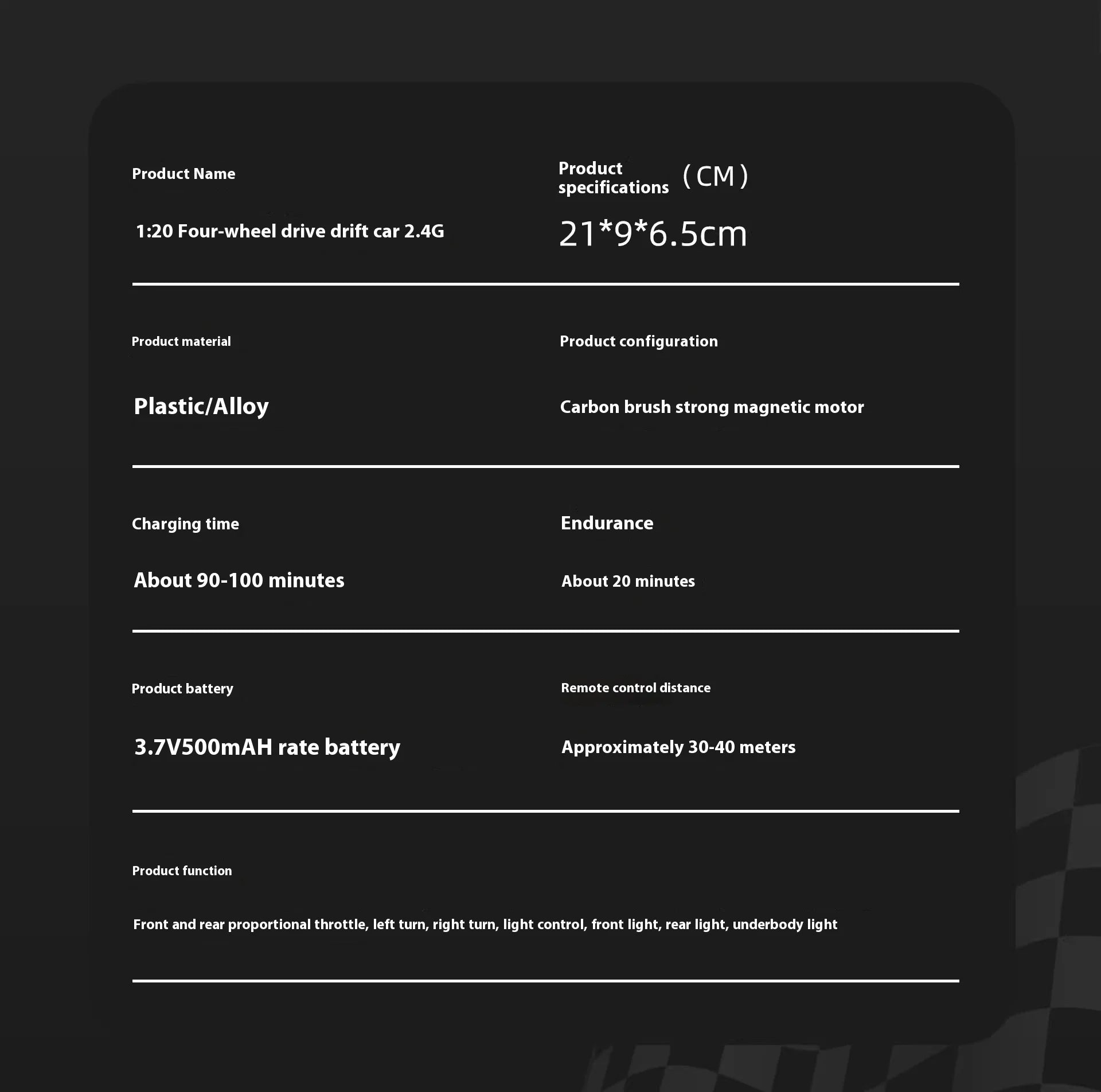 Product Name

1:20 Four-wheel drive drift car 2.4G

Product specifications （CM）

21*9*6.5cm

Product material

Plastic/Alloy

Product configuration

Carbon brush strong magnetic motor

Charging time

About 90-100 minutes

Endurance

About 20 minutes

Product battery

3.7V500mAH rate battery

Remote control distance

Approximately 30-40 meters

Product function

Front and rear proportional throttle, left turn, right turn, light control, front light, rear light, underbody light